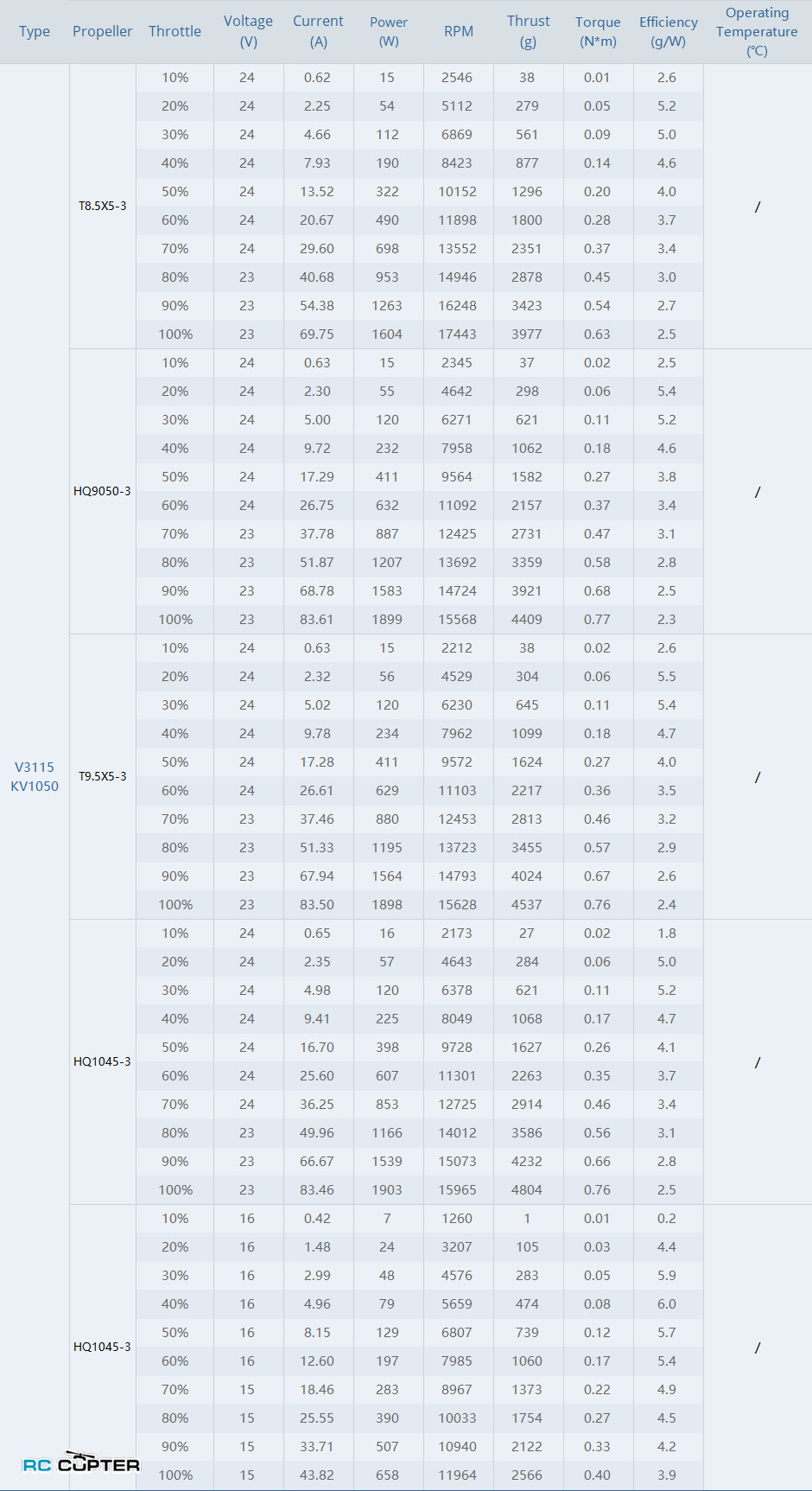 | Type | Propeller | Throttle | Voltage (V) | Current (A) | Power (W) | RPM | Thrust (g) | Torque (N*m) | Efficiency (g/W) | Operating Temperature (°C) |
|---|---|---|---|---|---|---|---|---|---|---|
| V3115 KV1050 | T8.5X5-3 | 10% | 24 | 0.62 | 15 | 2546 | 38 | 0.01 | 2.6 | / |
| | | 20% | 24 | 2.25 | 54 | 5112 | 279 | 0.05 | 5.2 | |
| | | 30% | 24 | 4.66 | 112 | 6869 | 561 | 0.09 | 5.0 | |
| | | 40% | 24 | 7.93 | 190 | 8423 | 877 | 0.14 | 4.6 | |
| | | 50% | 24 | 13.52 | 322 | 10152 | 1296 | 0.20 | 4.0 | |
| | | 60% | 24 | 20.67 | 490 | 11898 | 1800 | 0.28 | 3.7 | |
| | | 70% | 24 | 29.60 | 698 | 13552 | 2351 | 0.37 | 3.4 | |
| | | 80% | 23 | 40.68 | 953 | 14946 | 2878 | 0.45 | 3.0 | |
| | | 90% | 23 | 54.38 | 1263 | 16248 | 3423 | 0.54 | 2.7 | |
| | | 100% | 23 | 69.75 | 1604 | 17443 | 3977 | 0.63 | 2.5 | |
| | HQ9050-3 | 10% | 24 | 0.63 | 15 | 2345 | 37 | 0.02 | 2.5 | / |
| | | 20% | 24 | 2.30 | 55 | 4642 | 298 | 0.06 | 5.4 | |
| | | 30% | 24 | 5.00 | 120 | 6271 | 621 | 0.11 | 5.2 | |
| | | 40% | 24 | 9.72 | 232 | 7958 | 1062 | 0.18 | 4.6 | |
| | | 50% | 24 | 17.29 | 411 | 9564 | 1582 | 0.27 | 3.8 | |
| | | 60% | 24 | 26.75 | 632 | 11092 | 2157 | 0.37 | 3.4 | |
| | | 70% | 23 | 37.78 | 887 | 12425 | 2731 | 0.47 | 3.1 | |
| | | 80% | 23 | 51.87 | 1207 | 13692 | 3359 | 0.58 | 2.8 | |
| | | 90% | 23 | 68.78 | 1583 | 14724 | 3921 | 0.68 | 2.5 | |
| | | 100% | 23 | 83.61 | 1899 | 15568 | 4409 | 0.77 | 2.3 | |
| | T9.5X5-3 | 10% | 24 | 0.63 | 15 | 2212 | 38 | 0.02 | 2.6 | / |
| | | 20% | 24 | 2.32 | 56 | 4529 | 304 | 0.06 | 5.5 | |
| | | 30% | 24 | 5.02 | 120 | 6230 | 645 | 0.11 | 5.4 | |
| | | 40% | 24 | 9.78 | 234 | 7962 | 1099 | 0.18 | 4.7 | |
| | | 50% | 24 | 17.28 | 411 | 9572 | 1624 | 0.27 | 4.0 | |
| | | 60% | 24 | 26.61 | 629 | 11103 | 2217 | 0.36 | 3.5 | |
| | | 70% | 23 | 37.46 | 880 | 12453 | 2813 | 0.46 | 3.2 | |
| | | 80% | 23 | 51.33 | 1195 | 13723 | 3455 | 0.57 | 2.9 | |
| | | 90% | 23 | 67.94 | 1564 | 14793 | 4024 | 0.67 | 2.6 | |
| | | 100% | 23 | 83.50 | 1898 | 15628 | 4537 | 0.76 | 2.4 | |
| | HQ1045-3 | 10% | 24 | 0.65 | 16 | 2173 | 27 | 0.02 | 1.8 | / |
| | | 20% | 24 | 2.35 | 57 | 4643 | 284 | 0.06 | 5.0 | |
| | | 30% | 24 | 4.98 | 120 | 6378 | 621 | 0.11 | 5.2 | |
| | | 40% | 24 | 9.41 | 225 | 8049 | 1068 | 0.17 | 4.7 | |
| | | 50% | 24 | 16.70 | 398 | 9728 | 1627 | 0.26 | 4.1 | |
| | | 60% | 24 | 25.60 | 607 | 11301 | 2263 | 0.35 | 3.7 | |
| | | 70% | 24 | 36.25 | 853 | 12725 | 2914 | 0.46 | 3.4 | |
| | | 80% | 23 | 49.96 | 1166 | 14012 | 3586 | 0.56 | 3.1 | |
| | | 90% | 23 | 66.67 | 1539 | 15073 | 4232 | 0.66 | 2.8 | |
| | | 100% | 23 | 83.46 | 1903 | 15965 | 4804 | 0.76 | 2.5 | |
| | HQ1045-3 | 10% | 16 | 0.42 | 7 | 1260 | 1 | 0.01 | 0.2 | / |
| | | 20% | 16 | 1.48 | 24 | 3207 | 105 | 0.03 | 4.4 | |
| | | 30% | 16 | 2.99 | 48 | 4576 | 283 | 0.05 | 5.9 | |
| | | 40% | 16 | 4.96 | 79 | 5659 | 474 | 0.08 | 6.0 | |
| | | 50% | 16 | 8.15 | 129 | 6807 | 739 | 0.12 | 5.7 | |
| | | 60% | 16 | 12.60 | 197 | 7985 | 1060 | 0.17 | 5.4 | |
| | | 70% | 15 | 18.46 | 283 | 8967 | 1373 | 0.22 | 4.9 | |
| | | 80% | 15 | 25.55 | 390 | 10033 | 1754 | 0.27 | 4.5 | |
| | | 90% | 15 | 33.71 | 507 | 10940 | 2122 | 0.33 | 4.2 | |
| | | 100% | 15 | 43.82 | 658 | 11964 | 2566 | 0.40 | 3.9 | |

RC COPTER